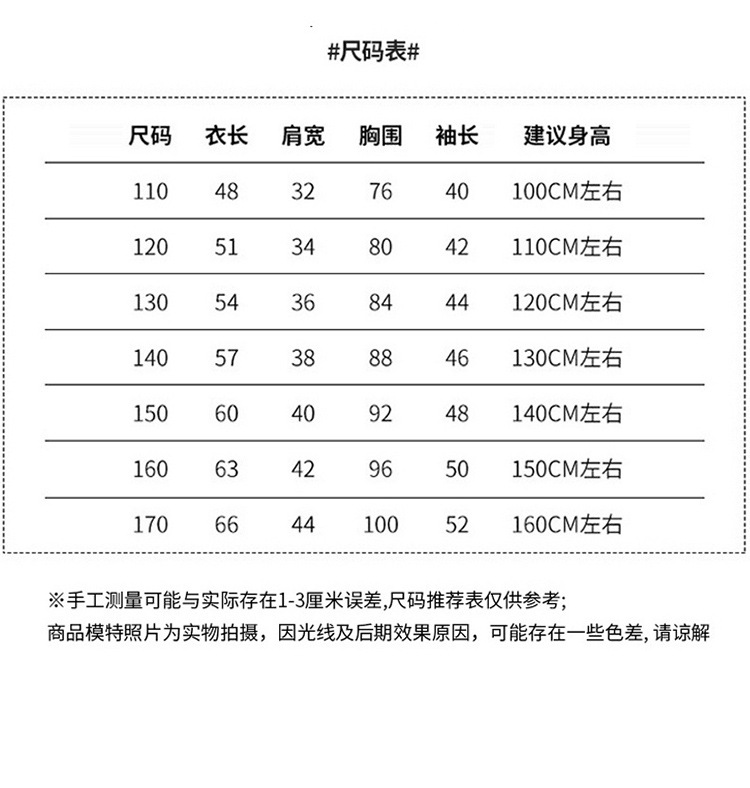 #尺码表#

| 尺码 | 衣长 | 肩宽 | 胸围 | 袖长 | 建议身高 |
|---|---|---|---|---|---|
| 110 | 48 | 32 | 76 | 40 | 100CM左右 |
| 120 | 51 | 34 | 80 | 42 | 110CM左右 |
| 130 | 54 | 36 | 84 | 44 | 120CM左右 |
| 140 | 57 | 38 | 88 | 46 | 130CM左右 |
| 150 | 60 | 40 | 92 | 48 | 140CM左右 |
| 160 | 63 | 42 | 96 | 50 | 150CM左右 |
| 170 | 66 | 44 | 100 | 52 | 160CM左右 |

※手工测量可能与实际存在1-3厘米误差,尺码推荐表仅供参考;
商品模特照片为实物拍摄，因光线及后期效果原因，可能存在一些色差, 请谅解